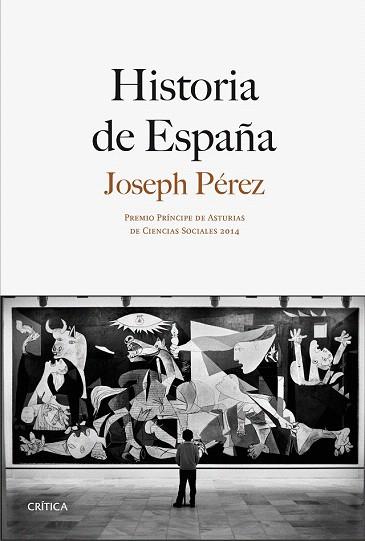 Historia de España

Joseph Pérez

Premio Príncipe de Asturias de Ciencias Sociales 2014

CRÍTICA